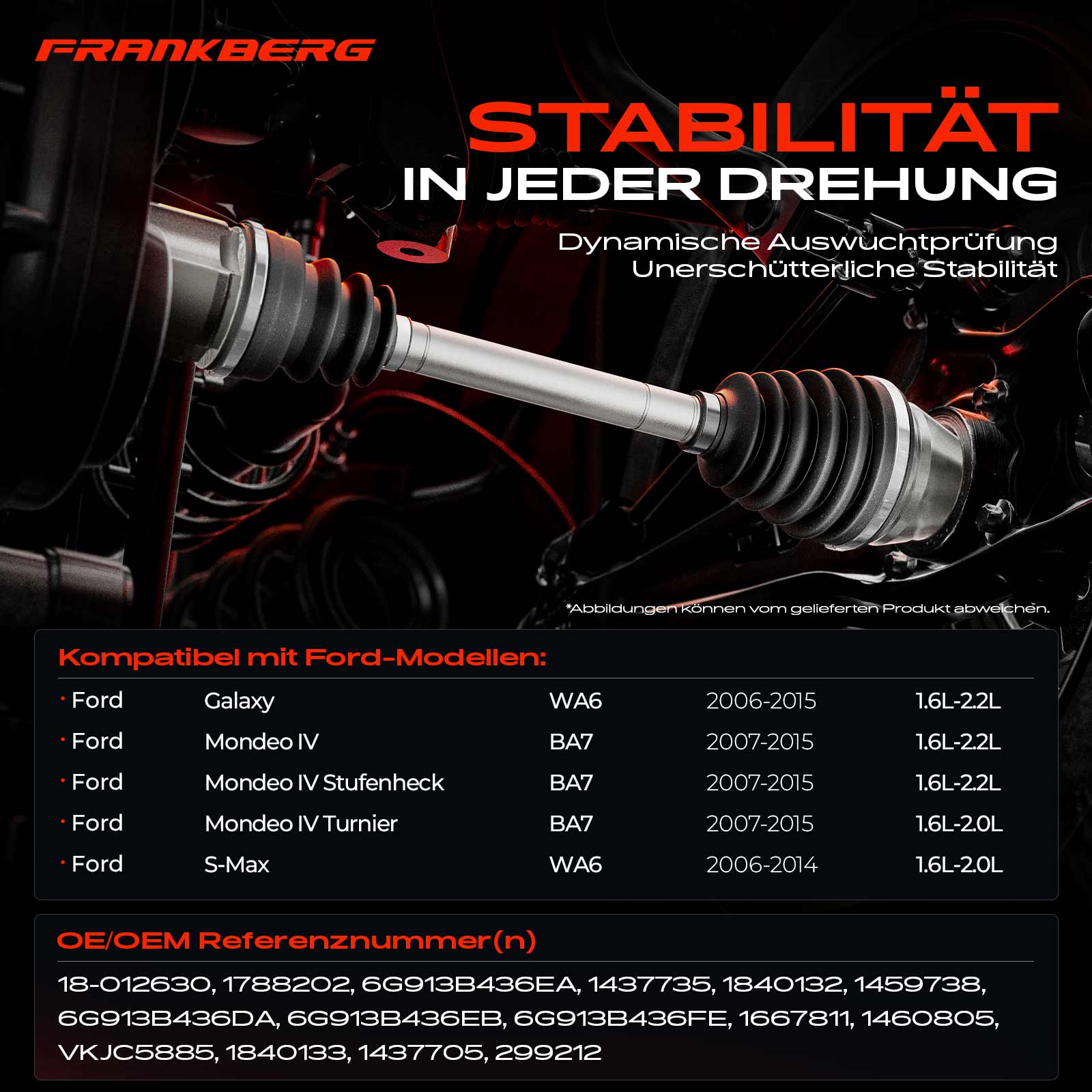 FRANKBERG

STABILITÄT
IN JEDER DREHUNG

Dynamische Auswuchtprüfung
Unerschütterliche Stabilität

*Abbildungen können vom gelieferten Produkt abweichen.

Kompatibel mit Ford-Modellen:

• Ford Galaxy WA6 2006-2015 1.6L-2.2L
• Ford Mondeo IV BA7 2007-2015 1.6L-2.2L
• Ford Mondeo IV Stufenheck BA7 2007-2015 1.6L-2.2L
• Ford Mondeo IV Turnier BA7 2007-2015 1.6L-2.0L
• Ford S-Max WA6 2006-2014 1.6L-2.0L

OE/OEM Referenznummer(n)

18-012630, 1788202, 6G913B436EA, 1437735, 1840132, 1459738, 6G913B436DA, 6G913B436EB, 6G913B436FE, 1667811, 1460805, VKJC5885, 1840133, 1437705, 299212